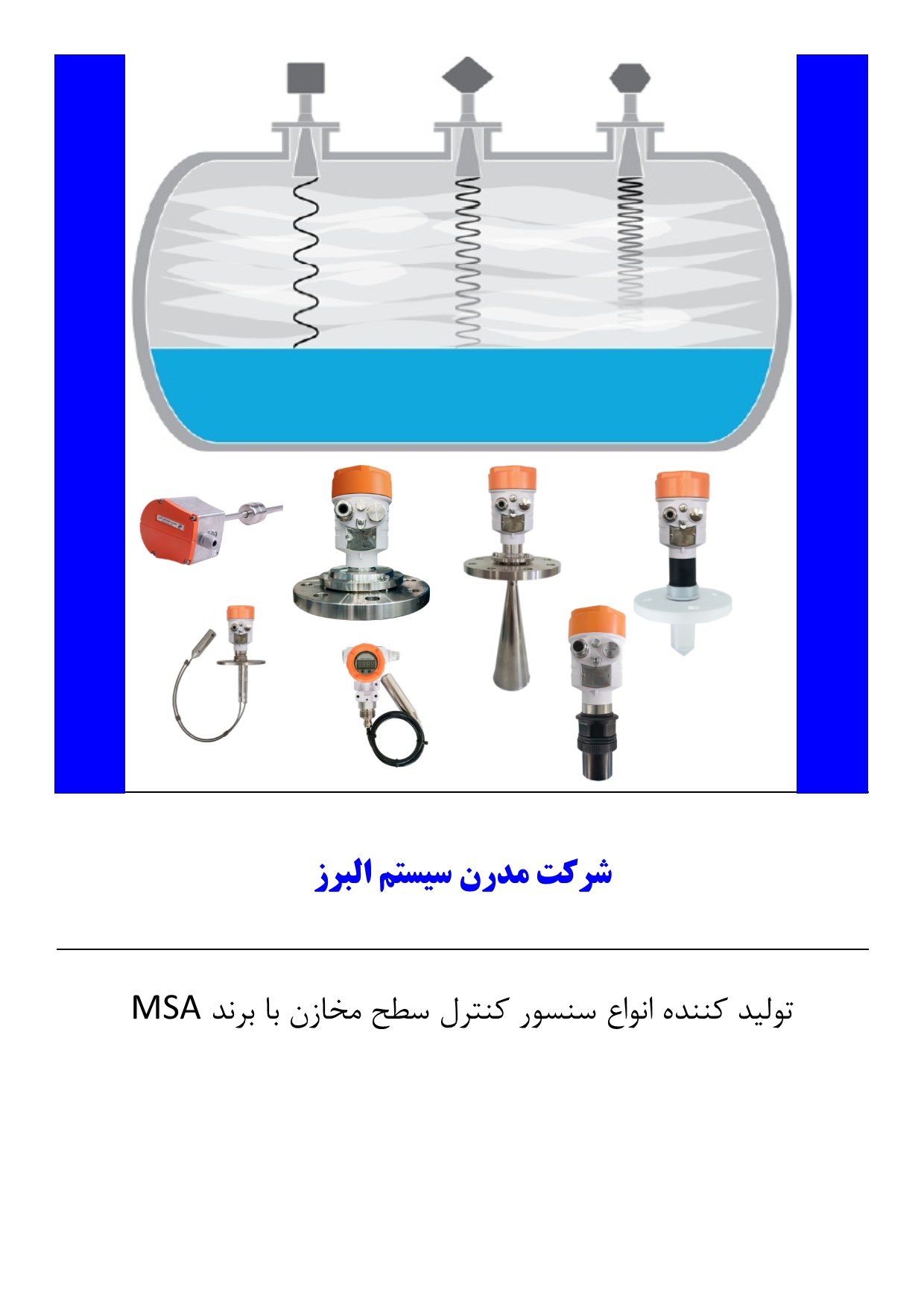 شرکت مدرن سیستم البرز

تولید کننده انواع سنسور کنترل سطح مخازن با برند MSA